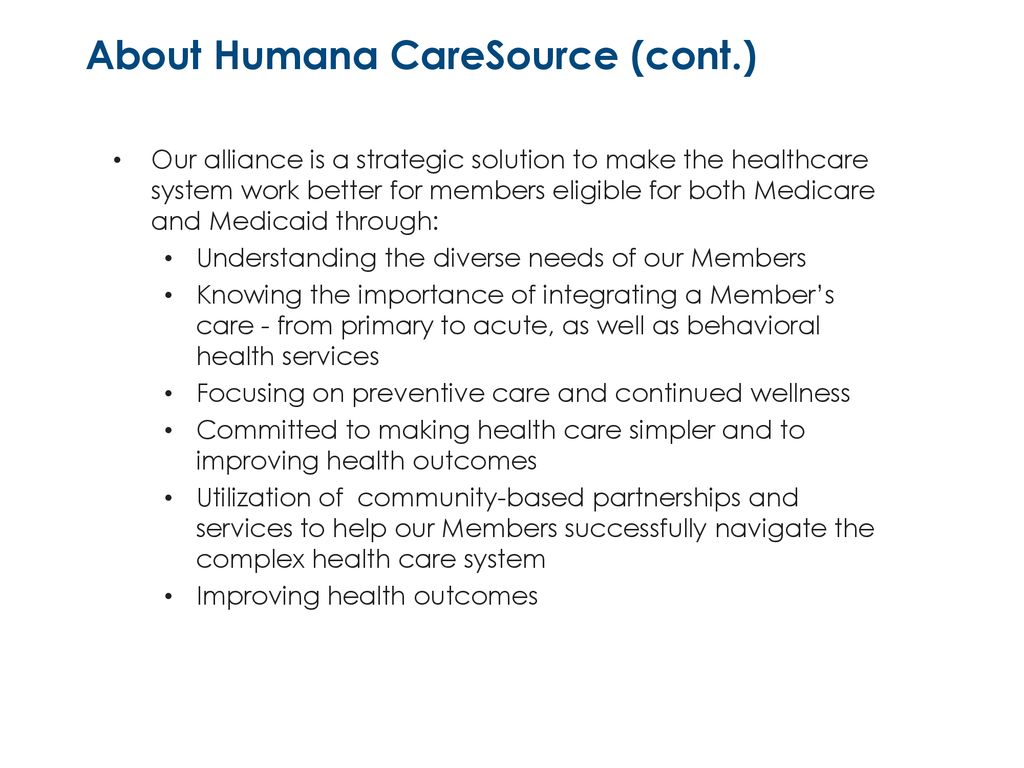 About Humana CareSource (cont.)

• Our alliance is a strategic solution to make the healthcare system work better for members eligible for both Medicare and Medicaid through:
• Understanding the diverse needs of our Members
• Knowing the importance of integrating a Member's care - from primary to acute, as well as behavioral health services
• Focusing on preventive care and continued wellness
• Committed to making health care simpler and to improving health outcomes
• Utilization of community-based partnerships and services to help our Members successfully navigate the complex health care system
• Improving health outcomes